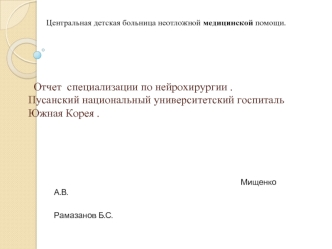 Центральная детская больница неотложной медицинской помощи.

Отчет специализации по нейрохирургии . Пусанский национальный университетский госпиталь Южная Корея .

Мищенко А.В.

Рамазанов Б.С.